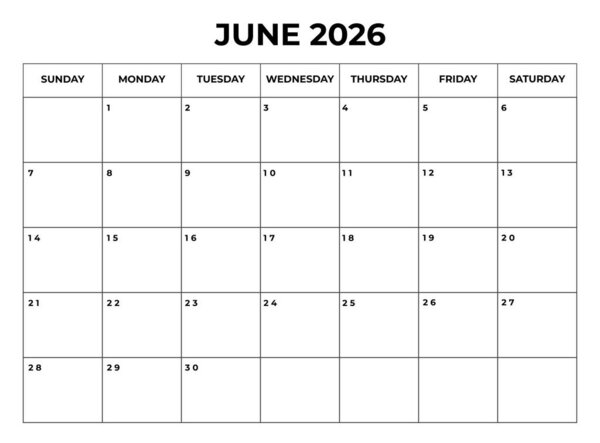 JUNE 2026

| SUNDAY | MONDAY | TUESDAY | WEDNESDAY | THURSDAY | FRIDAY | SATURDAY |
|---|---|---|---|---|---|---|
| | 1 | 2 | 3 | 4 | 5 | 6 |
| 7 | 8 | 9 | 10 | 11 | 12 | 13 |
| 14 | 15 | 16 | 17 | 18 | 19 | 20 |
| 21 | 22 | 23 | 24 | 25 | 26 | 27 |
| 28 | 29 | 30 | | | | |